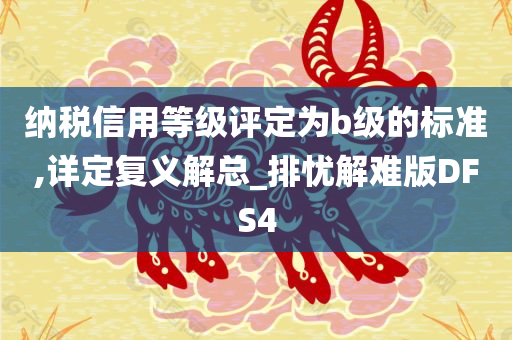 纳税信用等级评定为b级的标准,详定复义解总_排忧解难版DFS4